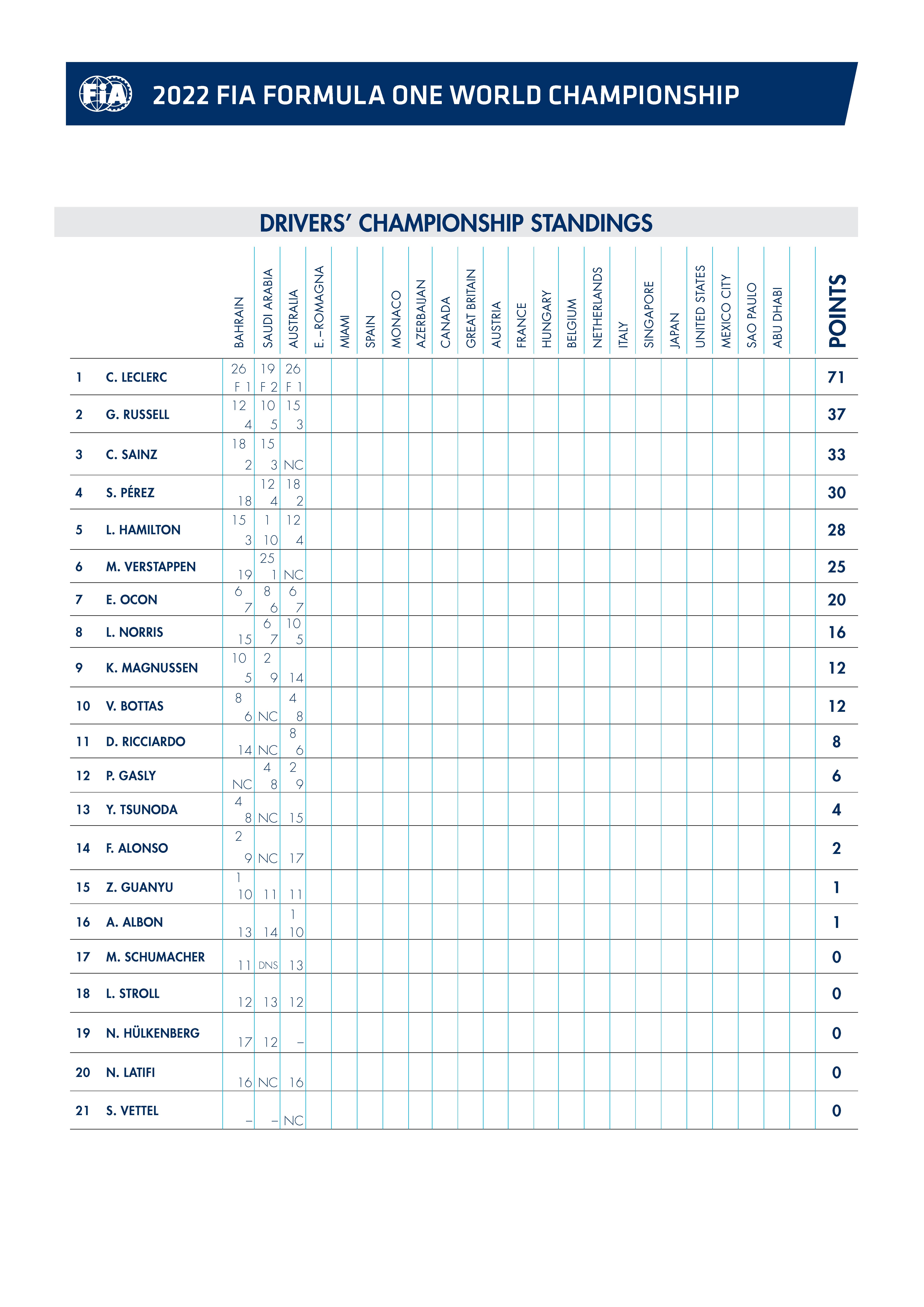 FIA

2022 FIA FORMULA ONE WORLD CHAMPIONSHIP

DRIVERS' CHAMPIONSHIP STANDINGS

| | | BAHRAIN | SAUDI ARABIA | AUSTRALIA | E.-ROMAGNA | MIAMI | SPAIN | MONACO | AZERBAIJAN | CANADA | GREAT BRITAIN | AUSTRIA | FRANCE | HUNGARY | BELGIUM | NETHERLANDS | ITALY | SINGAPORE | JAPAN | UNITED STATES | MEXICO CITY | SAO PAULO | ABU DHABI | | POINTS |
|---|---|---|---|---|---|---|---|---|---|---|---|---|---|---|---|---|---|---|---|---|---|---|---|---|---|
| 1 | C. LECLERC | 26 F 1 | 19 F 2 | 26 F 1 | | | | | | | | | | | | | | | | | | | | | 71 |
| 2 | G. RUSSELL | 12 4 | 10 5 | 15 3 | | | | | | | | | | | | | | | | | | | | | 37 |
| 3 | C. SAINZ | 18 2 | 15 3 | NC | | | | | | | | | | | | | | | | | | | | | 33 |
| 4 | S. PÉREZ | 18 | 12 4 | 18 2 | | | | | | | | | | | | | | | | | | | | | 30 |
| 5 | L. HAMILTON | 15 3 | 1 10 | 12 4 | | | | | | | | | | | | | | | | | | | | | 28 |
| 6 | M. VERSTAPPEN | 19 | 25 1 | NC | | | | | | | | | | | | | | | | | | | | | 25 |
| 7 | E. OCON | 6 7 | 8 6 | 6 7 | | | | | | | | | | | | | | | | | | | | | 20 |
| 8 | L. NORRIS | 15 | 6 7 | 10 5 | | | | | | | | | | | | | | | | | | | | | 16 |
| 9 | K. MAGNUSSEN | 10 5 | 2 9 | 14 | | | | | | | | | | | | | | | | | | | | | 12 |
| 10 | V. BOTTAS | 8 6 | NC | 4 8 | | | | | | | | | | | | | | | | | | | | | 12 |
| 11 | D. RICCIARDO | 14 | NC | 8 6 | | | | | | | | | | | | | | | | | | | | | 8 |
| 12 | P. GASLY | NC | 4 8 | 2 9 | | | | | | | | | | | | | | | | | | | | | 6 |
| 13 | Y. TSUNODA | 4 8 | NC | 15 | | | | | | | | | | | | | | | | | | | | | 4 |
| 14 | F. ALONSO | 2 9 | NC | 17 | | | | | | | | | | | | | | | | | | | | | 2 |
| 15 | Z. GUANYU | 1 10 | 11 | 11 | | | | | | | | | | | | | | | | | | | | | 1 |
| 16 | A. ALBON | 13 | 14 | 1 10 | | | | | | | | | | | | | | | | | | | | | 1 |
| 17 | M. SCHUMACHER | 11 | DNS | 13 | | | | | | | | | | | | | | | | | | | | | 0 |
| 18 | L. STROLL | 12 | 13 | 12 | | | | | | | | | | | | | | | | | | | | | 0 |
| 19 | N. HÜLKENBERG | 17 | 12 | – | | | | | | | | | | | | | | | | | | | | | 0 |
| 20 | N. LATIFI | 16 | NC | 16 | | | | | | | | | | | | | | | | | | | | | 0 |
| 21 | S. VETTEL | – | – | NC | | | | | | | | | | | | | | | | | | | | | 0 |